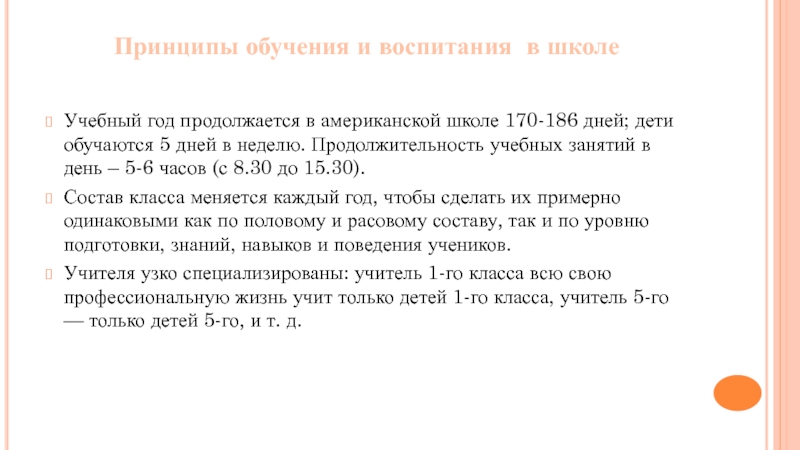 Принципы обучения и воспитания в школе

Учебный год продолжается в американской школе 170-186 дней; дети обучаются 5 дней в неделю. Продолжительность учебных занятий в день – 5-6 часов (с 8.30 до 15.30).

Состав класса меняется каждый год, чтобы сделать их примерно одинаковыми как по половому и расовому составу, так и по уровню подготовки, знаний, навыков и поведения учеников.

Учителя узко специализированы: учитель 1-го класса всю свою профессиональную жизнь учит только детей 1-го класса, учитель 5-го — только детей 5-го, и т. д.